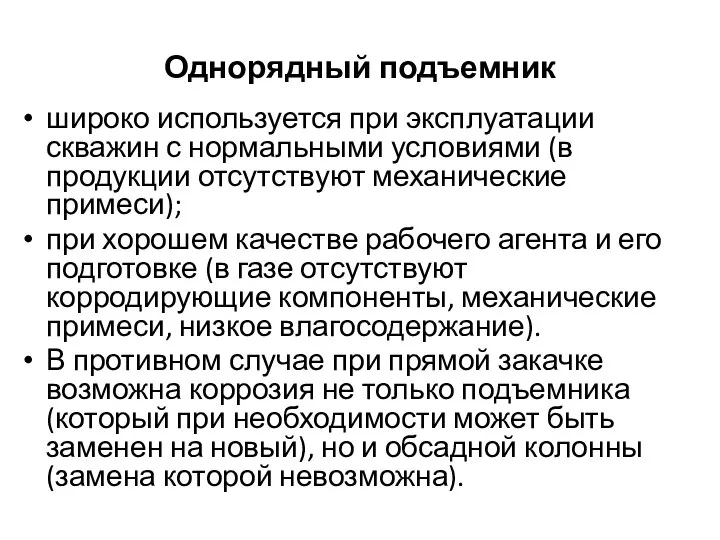 Однорядный подъемник

• широко используется при эксплуатации скважин с нормальными условиями (в продукции отсутствуют механические примеси);
• при хорошем качестве рабочего агента и его подготовке (в газе отсутствуют корродирующие компоненты, механические примеси, низкое влагосодержание).
• В противном случае при прямой закачке возможна коррозия не только подъемника (который при необходимости может быть заменен на новый), но и обсадной колонны (замена которой невозможна).